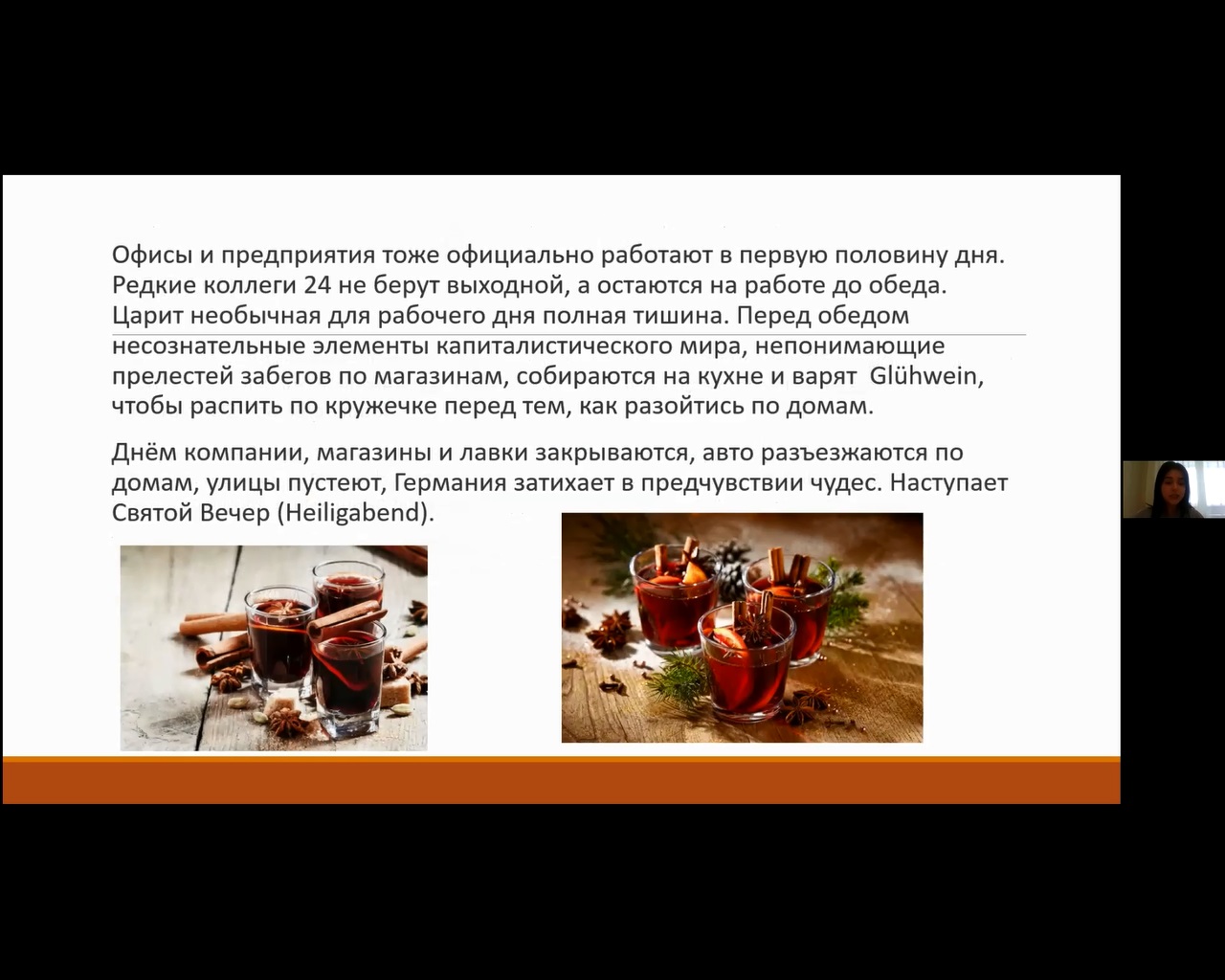 Офисы и предприятия тоже официально работают в первую половину дня. Редкие коллеги 24 не берут выходной, а остаются на работе до обеда. Царит необычная для рабочего дня полная тишина. Перед обедом несознательные элементы капиталистического мира, непонимающие прелестей забегов по магазинам, собираются на кухне и варят Glühwein, чтобы распить по кружечке перед тем, как разойтись по домам.

Днём компании, магазины и лавки закрываются, авто разъезжаются по домам, улицы пустеют, Германия затихает в предчувствии чудес. Наступает Святой Вечер (Heiligabend).